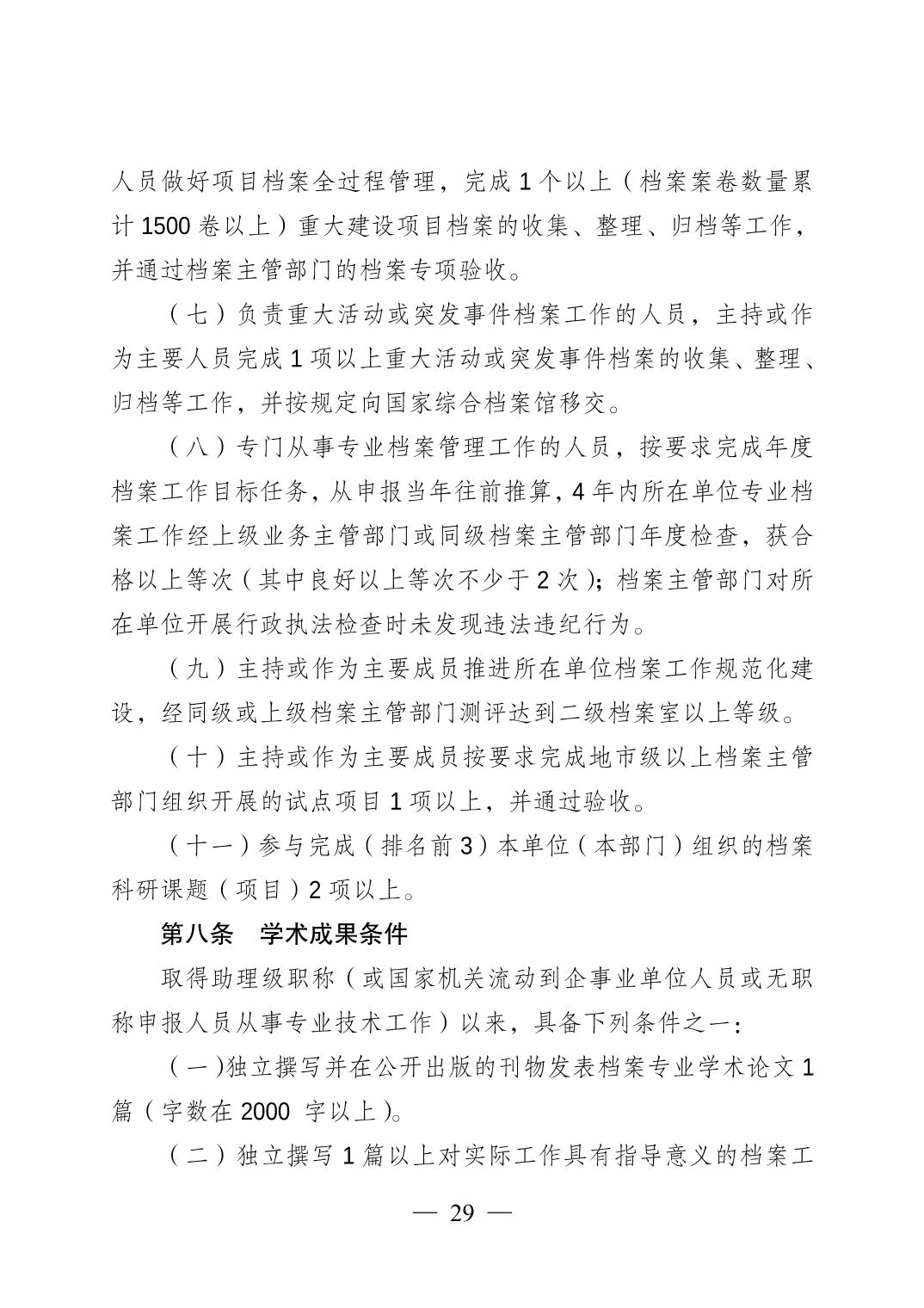 人员做好项目档案全过程管理，完成1个以上（档案案卷数量累计1500卷以上）重大建设项目档案的收集、整理、归档等工作，并通过档案主管部门的档案专项验收。

（七）负责重大活动或突发事件档案工作的人员，主持或作为主要人员完成1项以上重大活动或突发事件档案的收集、整理、归档等工作，并按规定向国家综合档案馆移交。

（八）专门从事专业档案管理工作的人员，按要求完成年度档案工作目标任务，从申报当年往前推算，4年内所在单位专业档案工作经上级业务主管部门或同级档案主管部门年度检查，获合格以上等次（其中良好以上等次不少于2次）；档案主管部门对所在单位开展行政执法检查时未发现违法违纪行为。

（九）主持或作为主要成员推进所在单位档案工作规范化建设，经同级或上级档案主管部门测评达到二级档案室以上等级。

（十）主持或作为主要成员按要求完成地市级以上档案主管部门组织开展的试点项目1项以上，并通过验收。

（十一）参与完成（排名前3）本单位（本部门）组织的档案科研课题（项目）2项以上。

第八条　学术成果条件

取得助理级职称（或国家机关流动到企事业单位人员或无职称申报人员从事专业技术工作）以来，具备下列条件之一：

（一）独立撰写并在公开出版的刊物发表档案专业学术论文1篇（字数在2000字以上）。

（二）独立撰写1篇以上对实际工作具有指导意义的档案工

— 29 —